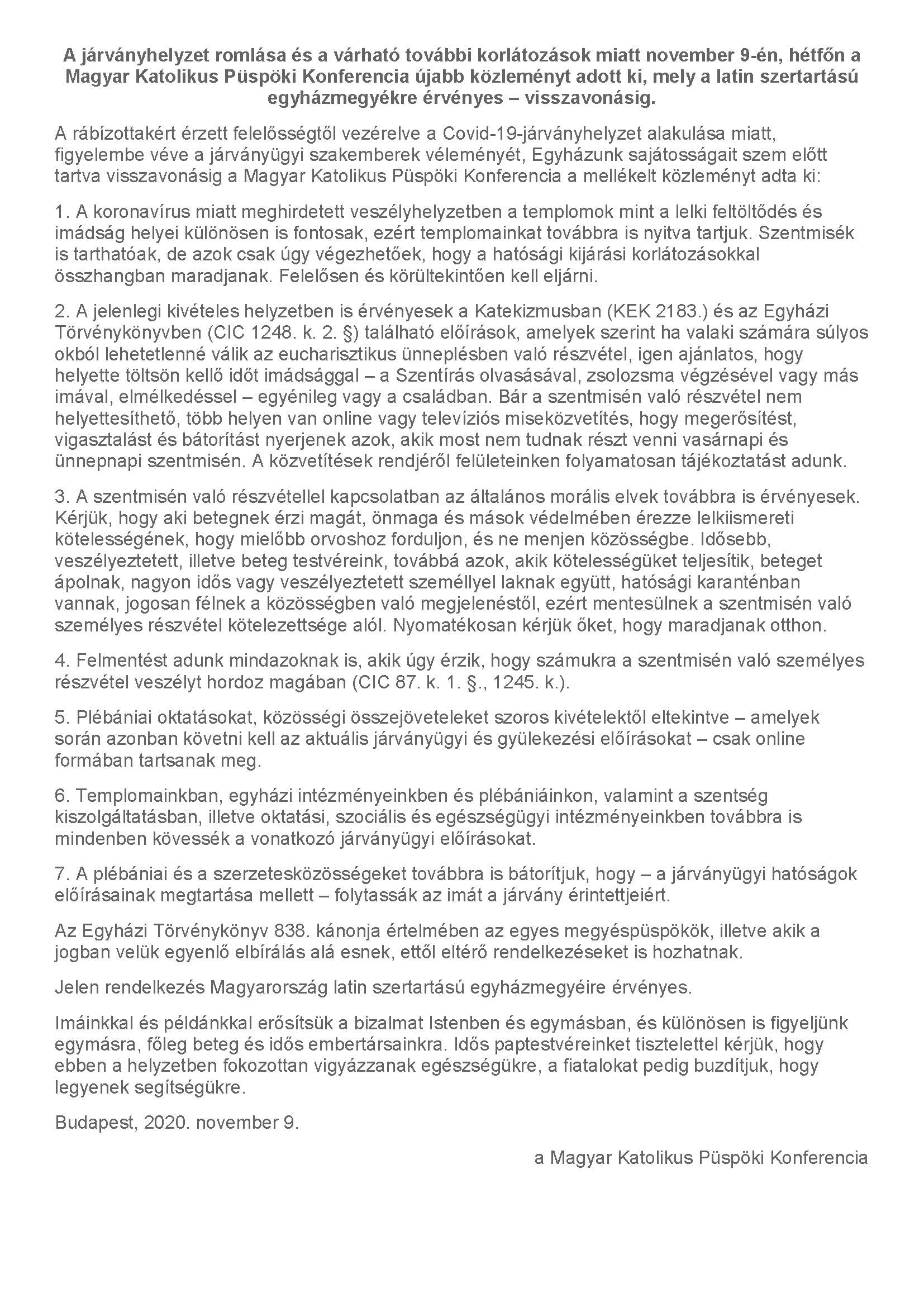 A járványhelyzet romlása és a várható további korlátozások miatt november 9-én, hétfőn a Magyar Katolikus Püspöki Konferencia újabb közleményt adott ki, mely a latin szertartású egyházmegyékre érvényes – visszavonásig.

A rábízottakért érzett felelősségtől vezérelve a Covid-19-járványhelyzet alakulása miatt, figyelembe véve a járványügyi szakemberek véleményét, Egyházunk sajátosságait szem előtt tartva visszavonásig a Magyar Katolikus Püspöki Konferencia a mellékelt közleményt adta ki:

1. A koronavírus miatt meghirdetett veszélyhelyzetben a templomok mint a lelki feltöltődés és imádság helyei különösen is fontosak, ezért templomainkat továbbra is nyitva tartjuk. Szentmisék is tarthatóak, de azok csak úgy végezhetőek, hogy a hatósági kijárási korlátozásokkal összhangban maradjanak. Felelősen és körültekintően kell eljárni.

2. A jelenlegi kivételes helyzetben is érvényesek a Katekizmusban (KEK 2183.) és az Egyházi Törvénykönyvben (CIC 1248. k. 2. §) található előírások, amelyek szerint ha valaki számára súlyos okból lehetetlenné válik az eucharisztikus ünneplésben való részvétel, igen ajánlatos, hogy helyette töltsön kellő időt imádsággal – a Szentírás olvasásával, zsolozsma végzésével vagy más imával, elmélkedéssel – egyénileg vagy a családban. Bár a szentmisén való részvétel nem helyettesíthető, több helyen van online vagy televíziós miseközvetítés, hogy megerősítést, vigasztalást és bátorítást nyerjenek azok, akik most nem tudnak részt venni vasárnapi és ünnepnapi szentmisén. A közvetítések rendjéről felületeinken folyamatosan tájékoztatást adunk.

3. A szentmisén való részvétellel kapcsolatban az általános morális elvek továbbra is érvényesek. Kérjük, hogy aki betegnek érzi magát, önmaga és mások védelmében érezze lelkiismereti kötelességének, hogy mielőbb orvoshoz forduljon, és ne menjen közösségbe. Idősebb, veszélyeztetett, illetve beteg testvéreink, továbbá azok, akik kötelességüket teljesítik, beteget ápolnak, nagyon idős vagy veszélyeztetett személlyel laknak együtt, hatósági karanténban vannak, jogosan félnek a közösségben való megjelenéstől, ezért mentesülnek a szentmisén való személyes részvétel kötelezettsége alól. Nyomatékosan kérjük őket, hogy maradjanak otthon.

4. Felmentést adunk mindazoknak is, akik úgy érzik, hogy számukra a szentmisén való személyes részvétel veszélyt hordoz magában (CIC 87. k. 1. §., 1245. k.).

5. Plébániai oktatásokat, közösségi összejöveteleket szoros kivételektől eltekintve – amelyek során azonban követni kell az aktuális járványügyi és gyülekezési előírásokat – csak online formában tartsanak meg.

6. Templomainkban, egyházi intézményeinkben és plébániáinkon, valamint a szentség kiszolgáltatásban, illetve oktatási, szociális és egészségügyi intézményeinkben továbbra is mindenben kövessék a vonatkozó járványügyi előírásokat.

7. A plébániai és a szerzetesközösségeket továbbra is bátorítjuk, hogy – a járványügyi hatóságok előírásainak megtartása mellett – folytassák az imát a járvány érintettjeiért.

Az Egyházi Törvénykönyv 838. kánonja értelmében az egyes megyéspüspökök, illetve akik a jogban velük egyenlő elbírálás alá esnek, ettől eltérő rendelkezéseket is hozhatnak.

Jelen rendelkezés Magyarország latin szertartású egyházmegyéire érvényes.

Imáinkkal és példánkkal erősítsük a bizalmat Istenben és egymásban, és különösen is figyeljünk egymásra, főleg beteg és idős embertársainkra. Idős paptestvéreinket tisztelettel kérjük, hogy ebben a helyzetben fokozottan vigyázzanak egészségükre, a fiatalokat pedig buzdítjuk, hogy legyenek segítségükre.

Budapest, 2020. november 9.

a Magyar Katolikus Püspöki Konferencia